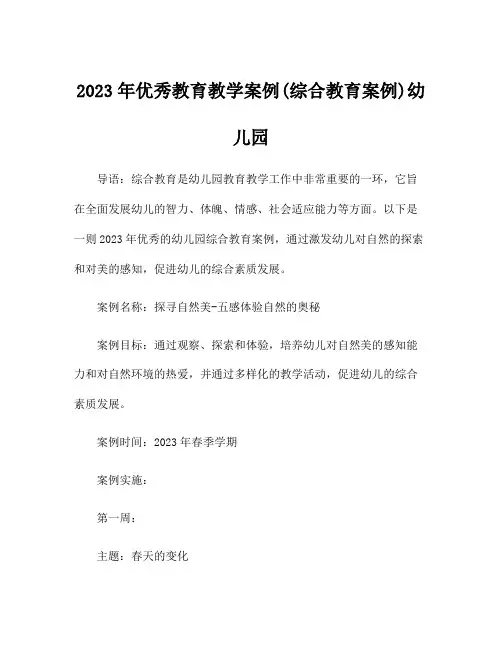 2023年优秀教育教学案例(综合教育案例)幼儿园

导语：综合教育是幼儿园教育教学工作中非常重要的一环，它旨在全面发展幼儿的智力、体魄、情感、社会适应能力等方面。以下是一则2023年优秀的幼儿园综合教育案例，通过激发幼儿对自然的探索和对美的感知，促进幼儿的综合素质发展。

案例名称：探寻自然美-五感体验自然的奥秘

案例目标：通过观察、探索和体验，培养幼儿对自然美的感知能力和对自然环境的热爱，并通过多样化的教学活动，促进幼儿的综合素质发展。

案例时间：2023年春季学期

案例实施：

第一周：

主题：春天的变化